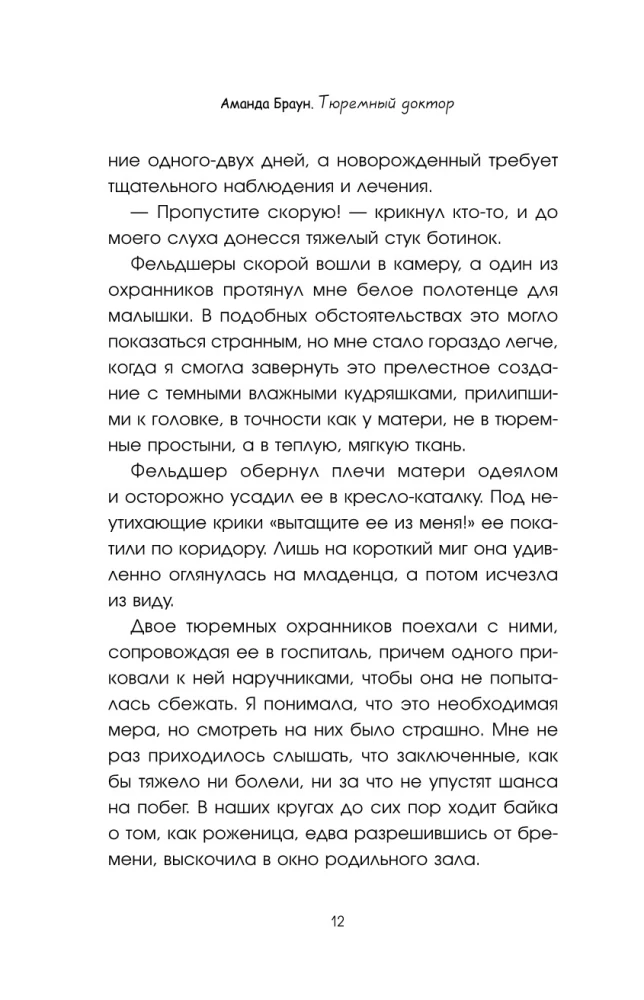 Аманда Браун. Тюремный доктор

ние одного-двух дней, а новорожденный требует тщательного наблюдения и лечения.

— Пропустите скорую! — крикнул кто-то, и до моего слуха донесся тяжелый стук ботинок.

Фельдшеры скорой вошли в камеру, а один из охранников протянул мне белое полотенце для малышки. В подобных обстоятельствах это могло показаться странным, но мне стало гораздо легче, когда я смогла завернуть это прелестное создание с темными влажными кудряшками, прилипшими к головке, в точности как у матери, не в тюремные простыни, а в теплую, мягкую ткань.

Фельдшер обернул плечи матери одеялом и осторожно усадил ее в кресло-каталку. Под неутихающие крики «вытащите ее из меня!» ее покатили по коридору. Лишь на короткий миг она удивленно оглянулась на младенца, а потом исчезла из виду.

Двое тюремных охранников поехали с ними, сопровождая ее в госпиталь, причем одного приковали к ней наручниками, чтобы она не попыталась сбежать. Я понимала, что это необходимая мера, но смотреть на них было страшно. Мне не раз приходилось слышать, что заключенные, как бы тяжело ни болели, ни за что не упустят шанса на побег. В наших кругах до сих пор ходит байка о том, как роженица, едва разрешившись от бремени, выскочила в окно родильного зала.

12